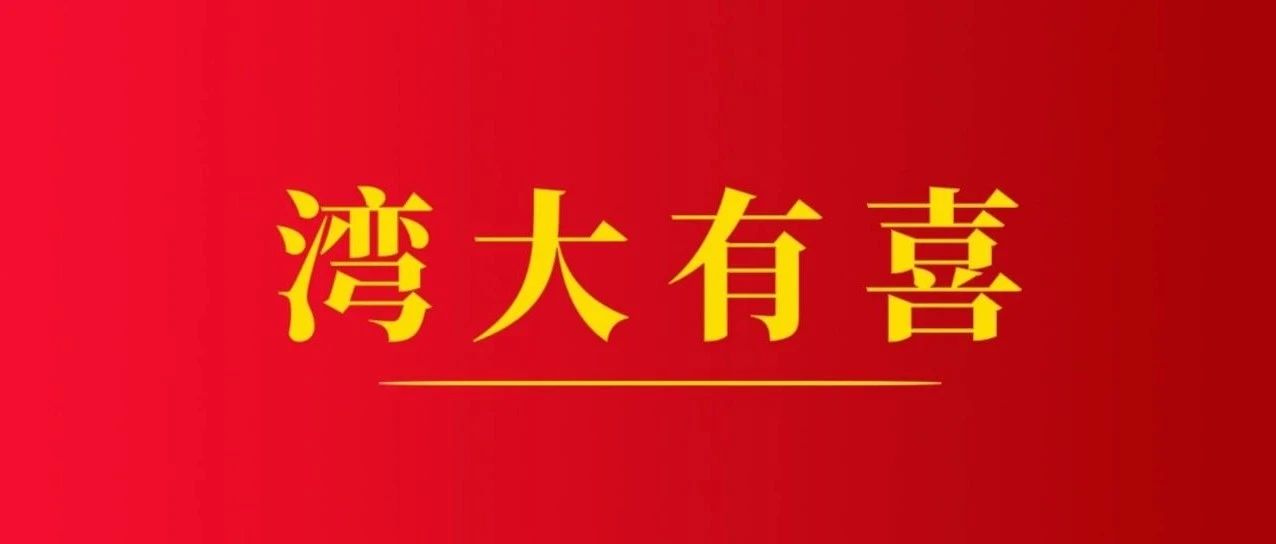 湾大有喜